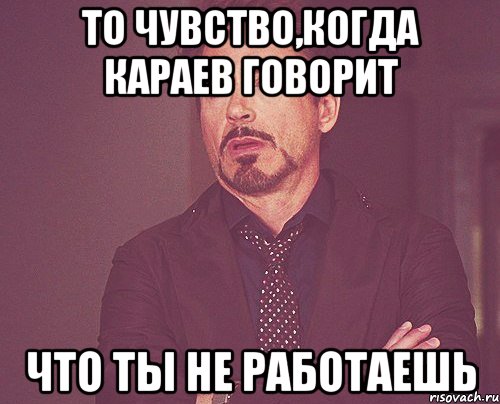 ТО ЧУВСТВО,КОГДА КАРАЕВ ГОВОРИТ

ЧТО ТЫ НЕ РАБОТАЕШЬ

risovach.ru